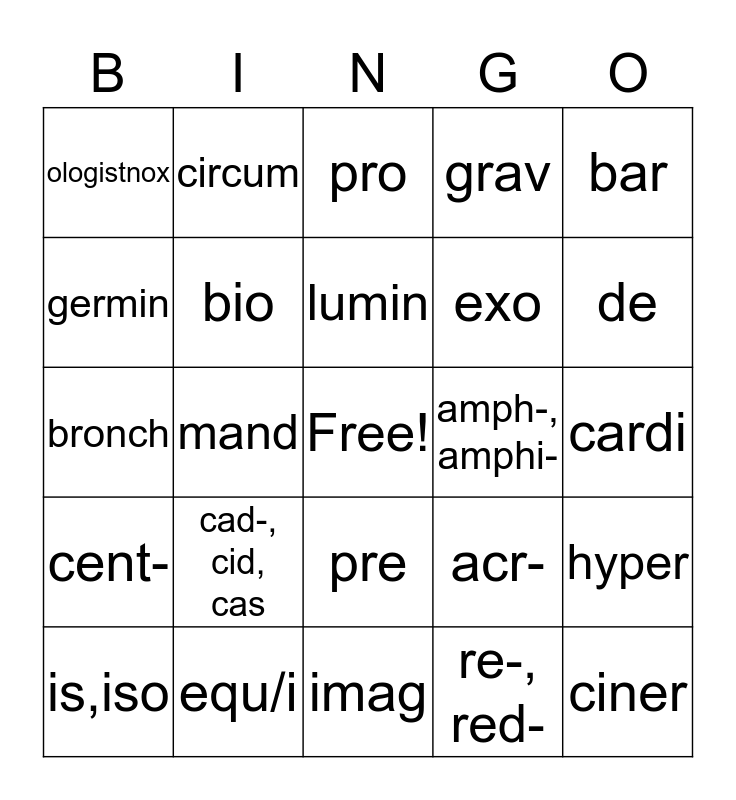 | B | I | N | G | O |
|---|---|---|---|---|
| ologistnox | circum | pro | grav | bar |
| germin | bio | lumin | exo | de |
| bronch | mand | Free! | amph-, amphi- | cardi |
| cent- | cad-, cid, cas | pre | acr- | hyper |
| is,iso | equ/i | imag | re-, red- | ciner |